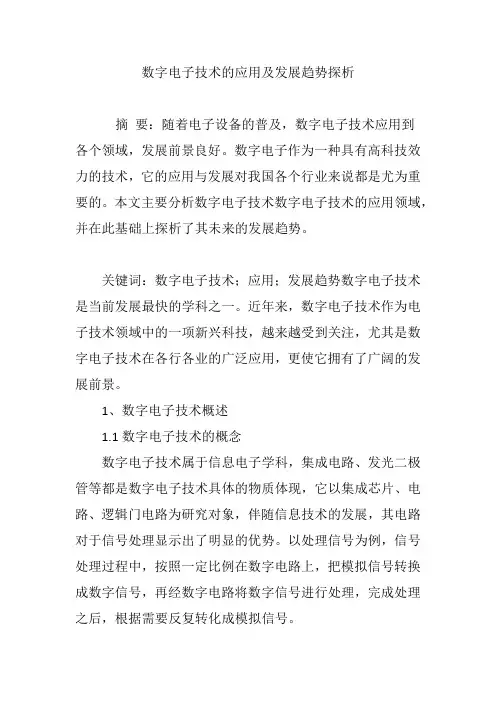 数字电子技术的应用及发展趋势探析

摘 要：随着电子设备的普及，数字电子技术应用到各个领域，发展前景良好。数字电子作为一种具有高科技效力的技术，它的应用与发展对我国各个行业来说都是尤为重要的。本文主要分析数字电子技术数字电子技术的应用领域，并在此基础上探析了其未来的发展趋势。

关键词：数字电子技术；应用；发展趋势数字电子技术是当前发展最快的学科之一。近年来，数字电子技术作为电子技术领域中的一项新兴科技，越来越受到关注，尤其是数字电子技术在各行各业的广泛应用，更使它拥有了广阔的发展前景。

1、数字电子技术概述

1.1 数字电子技术的概念

数字电子技术属于信息电子学科，集成电路、发光二极管等都是数字电子技术具体的物质体现，它以集成芯片、电路、逻辑门电路为研究对象，伴随信息技术的发展，其电路对于信号处理显示出了明显的优势。以处理信号为例，信号处理过程中，按照一定比例在数字电路上，把模拟信号转换成数字信号，再经数字电路将数字信号进行处理，完成处理之后，根据需要反复转化成模拟信号。